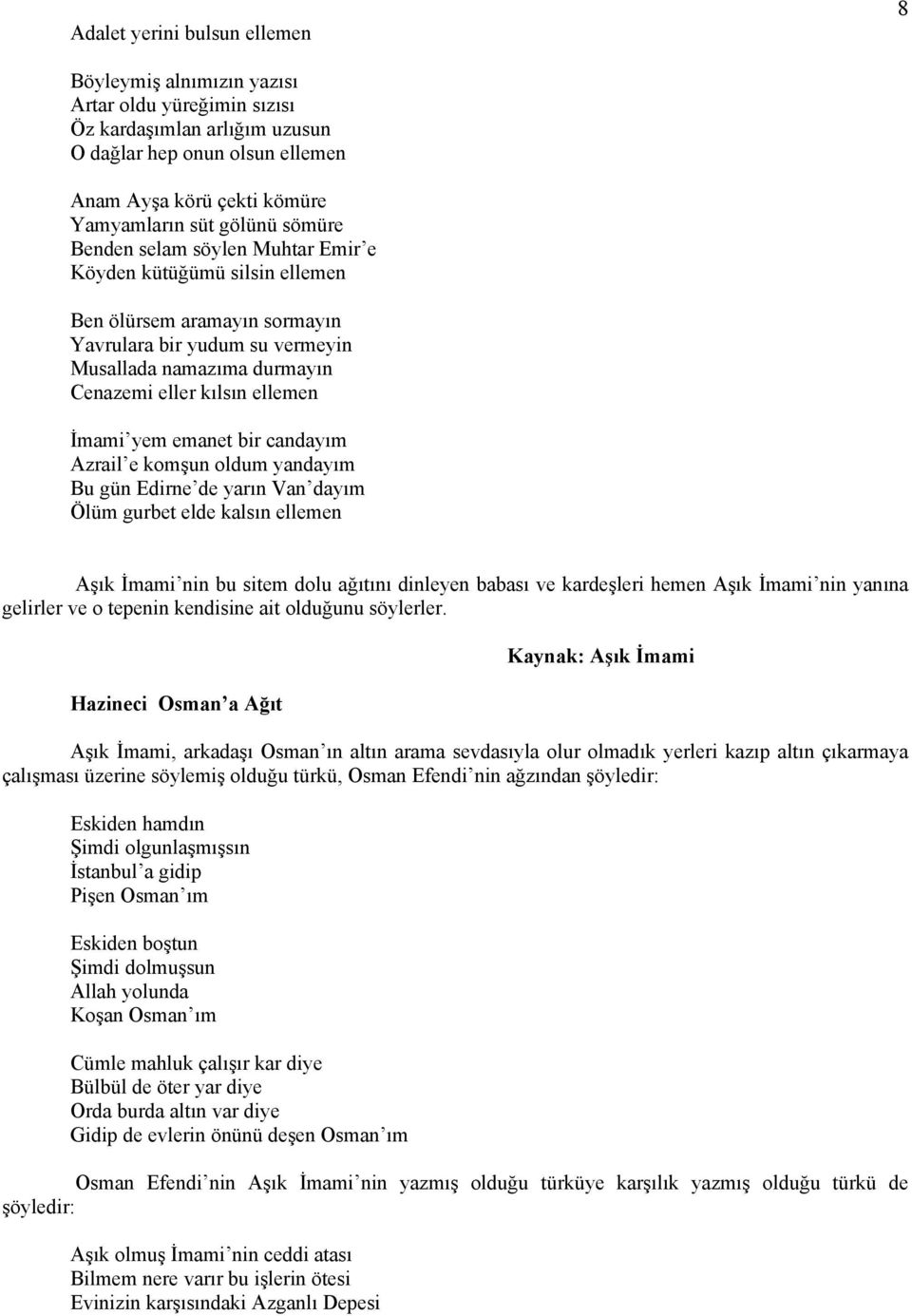 8

Adalet yerini bulsun ellemen

Böyleymiş alnımızın yazısı
Artar oldu yüreğimin sızısı
Öz kardaşımlan arlığım uzusun
O dağlar hep onun olsun ellemen

Anam Ayşa körü çekti kömüre
Yamyamların süt gölünü sömüre
Benden selam söylen Muhtar Emir'e
Köyden kütüğümü silsin ellemen

Ben ölürsem aramayın sormayın
Yavrulara bir yudum su vermeyin
Musallada namazıma durmayın
Cenazemi eller kılsın ellemen

İmami'yem emanet bir candayım
Azrail'e komşun oldum yandayım
Bu gün Edirne'de yarın Van'dayım
Ölüm gurbet elde kalsın ellemen

Aşık İmami'nin bu sitem dolu ağıtını dinleyen babası ve kardeşleri hemen Aşık İmami'nin yanına gelirler ve o tepenin kendisine ait olduğunu söylerler.

Kaynak: Aşık İmami

Hazineci Osman'a Ağıt

Aşık İmami, arkadaşı Osman'ın altın arama sevdasıyla olur olmadık yerleri kazıp altın çıkarmaya çalışması üzerine söylemiş olduğu türkü, Osman Efendi'nin ağzından şöyledir:

Eskiden hamdın
Şimdi olgunlaşmışsın
İstanbul'a gidip
Pişen Osman'ım

Eskiden boştun
Şimdi dolmuşsun
Allah yolunda
Koşan Osman'ım

Cümle mahluk çalışır kar diye
Bülbül de öter yar diye
Orda burda altın var diye
Gidip de evlerin önünü deşen Osman'ım

Osman Efendi'nin Aşık İmami'nin yazmış olduğu türküye karşılık yazmış olduğu türkü de şöyledir:

Aşık olmuş İmami'nin ceddi atası
Bilmem nere varır bu işlerin ötesi
Evinizin karşısındaki Azganlı Depesi